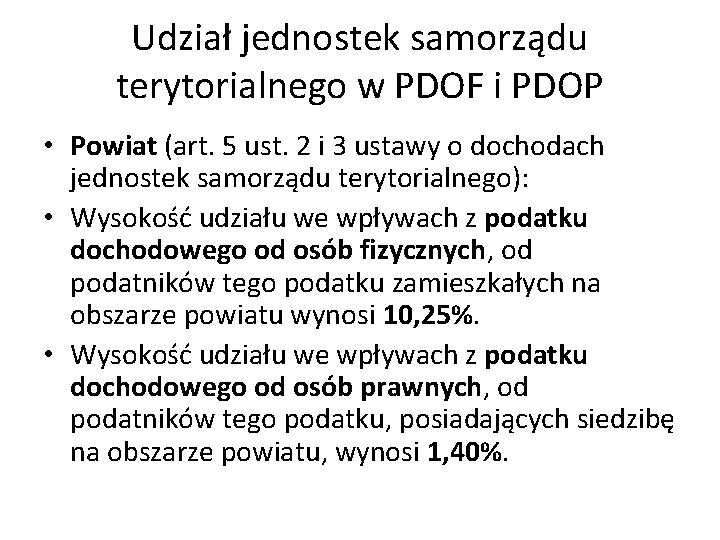 Udział jednostek samorządu terytorialnego w PDOF i PDOP

• Powiat (art. 5 ust. 2 i 3 ustawy o dochodach jednostek samorządu terytorialnego):
• Wysokość udziału we wpływach z podatku dochodowego od osób fizycznych, od podatników tego podatku zamieszkałych na obszarze powiatu wynosi 10,25%.
• Wysokość udziału we wpływach z podatku dochodowego od osób prawnych, od podatników tego podatku, posiadających siedzibę na obszarze powiatu, wynosi 1,40%.